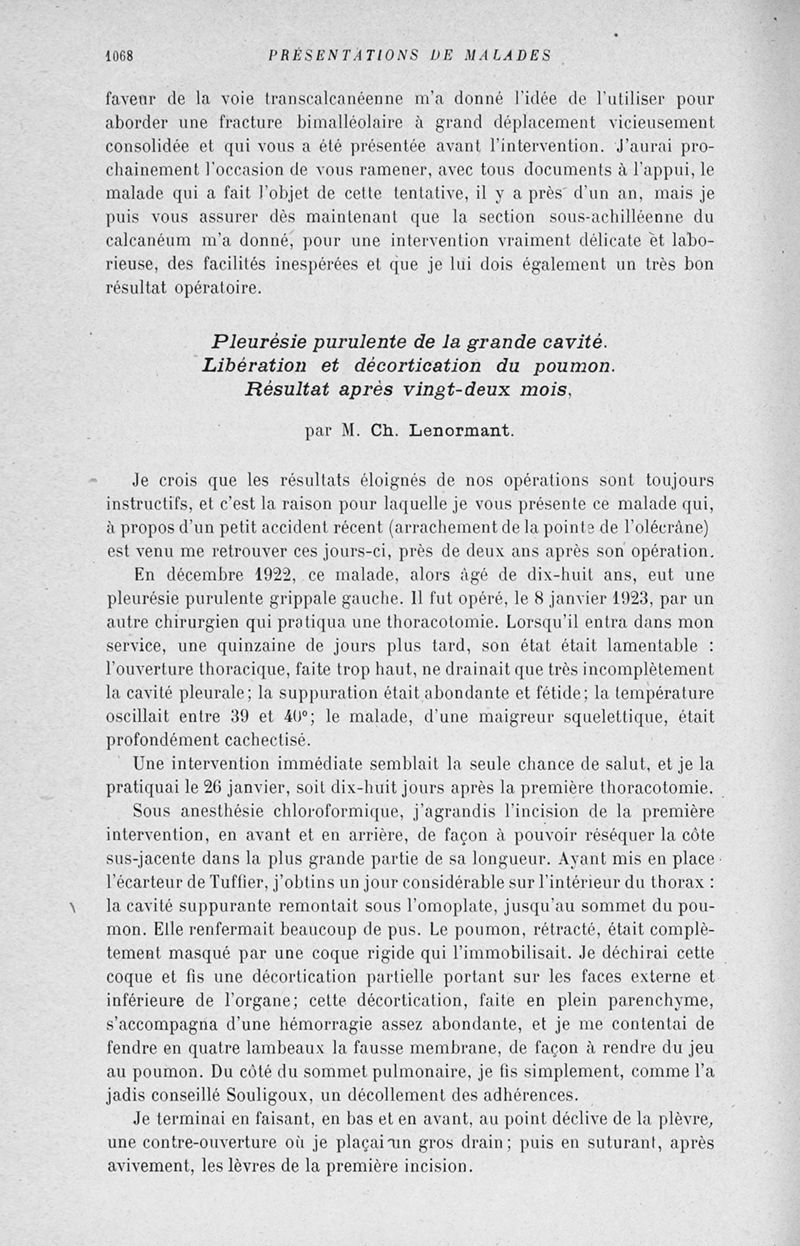 1068 PRÉSENTATIONS DE MALADES

faveur de la voie transcalcanéenne m'a donné l'idée de l'utiliser pour aborder une fracture bimalléolaire à grand déplacement vicieusement consolidée et qui vous a été présentée avant l'intervention. J'aurai prochainement l'occasion de vous ramener, avec tous documents à l'appui, le malade qui a fait l'objet de cette tentative, il y a près d'un an, mais je puis vous assurer dès maintenant que la section sous-achilléenne du calcanéum m'a donné, pour une intervention vraiment délicate et laborieuse, des facilités inespérées et que je lui dois également un très bon résultat opératoire.

Pleurésie purulente de la grande cavité. Libération et décortication du poumon. Résultat après vingt-deux mois,

par M. Ch. Lenormant.

Je crois que les résultats éloignés de nos opérations sont toujours instructifs, et c'est la raison pour laquelle je vous présente ce malade qui, à propos d'un petit accident récent (arrachement de la pointe de l'olécrâne) est venu me retrouver ces jours-ci, près de deux ans après son opération.

En décembre 1922, ce malade, alors âgé de dix-huit ans, eut une pleurésie purulente grippale gauche. Il fut opéré, le 8 janvier 1923, par un autre chirurgien qui pratiqua une thoracotomie. Lorsqu'il entra dans mon service, une quinzaine de jours plus tard, son état était lamentable : l'ouverture thoracique, faite trop haut, ne drainait que très incomplètement la cavité pleurale; la suppuration était abondante et fétide; la température oscillait entre 39 et 40°; le malade, d'une maigreur squelettique, était profondément cachectisé.

Une intervention immédiate semblait la seule chance de salut, et je la pratiquai le 26 janvier, soit dix-huit jours après la première thoracotomie.

Sous anesthésie chloroformique, j'agrandis l'incision de la première intervention, en avant et en arrière, de façon à pouvoir réséquer la côte sus-jacente dans la plus grande partie de sa longueur. Ayant mis en place l'écarteur de Tuffier, j'obtins un jour considérable sur l'intérieur du thorax : la cavité suppurante remontait sous l'omoplate, jusqu'au sommet du poumon. Elle renfermait beaucoup de pus. Le poumon, rétracté, était complètement masqué par une coque rigide qui l'immobilisait. Je déchirai cette coque et fis une décortication partielle portant sur les faces externe et inférieure de l'organe; cette décortication, faite en plein parenchyme, s'accompagna d'une hémorragie assez abondante, et je me contentai de fendre en quatre lambeaux la fausse membrane, de façon à rendre du jeu au poumon. Du côté du sommet pulmonaire, je fis simplement, comme l'a jadis conseillé Souligoux, un décollement des adhérences.

Je terminai en faisant, en bas et en avant, au point déclive de la plèvre, une contre-ouverture où je plaçai un gros drain; puis en suturant, après avivement, les lèvres de la première incision.